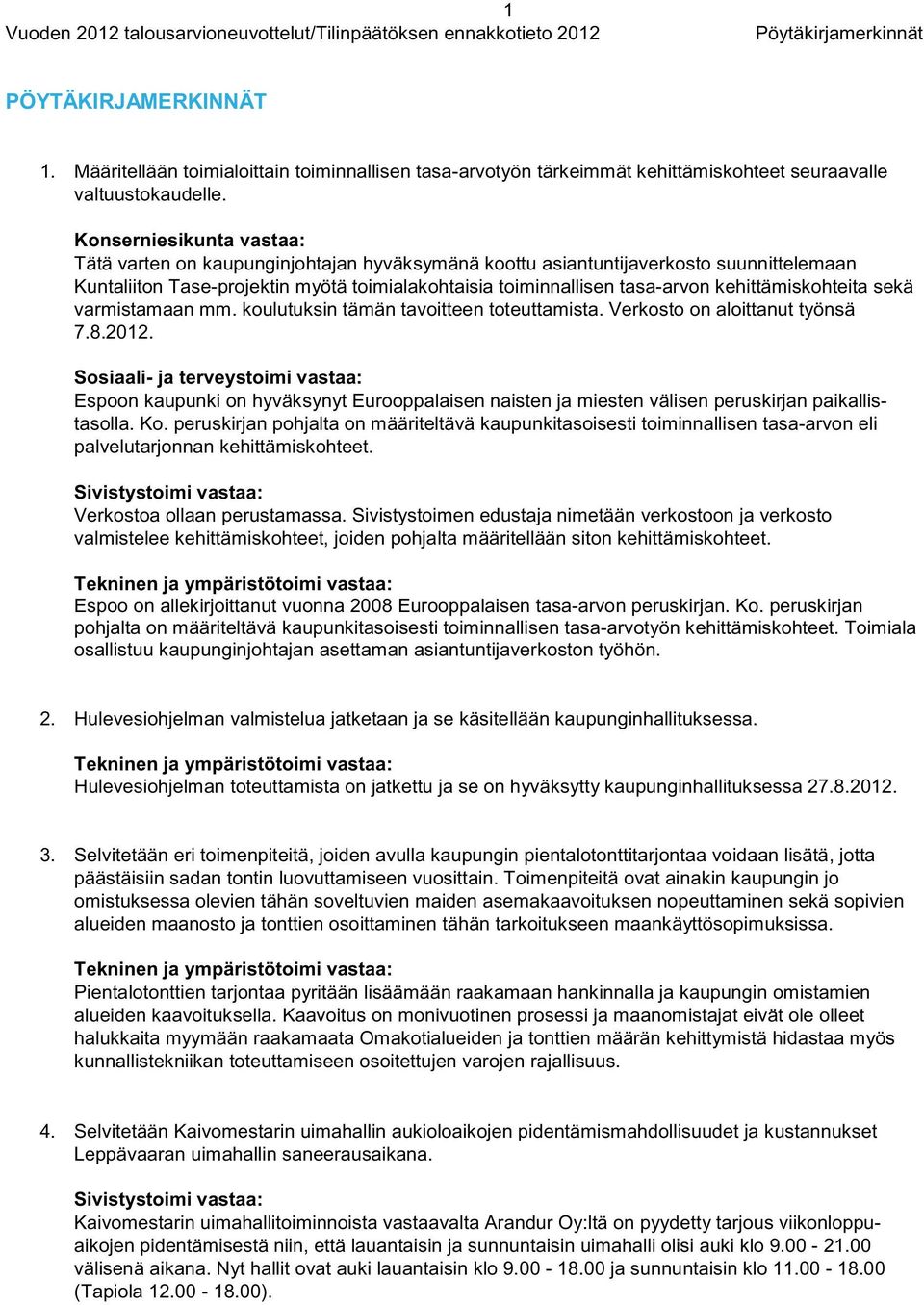 1

Vuoden 2012 talousarvioneuvottelut/Tilinpäätöksen ennakkotieto 2012 Pöytäkirjamerkinnät

PÖYTÄKIRJAMERKINNÄT

1. Määritellään toimialoittain toiminnallisen tasa-arvotyön tärkeimmät kehittämiskohteet seuraavalle valtuustokaudelle.

Konserniesikunta vastaa:
Tätä varten on kaupunginjohtajan hyväksymänä koottu asiantuntijaverkosto suunnittelemaan Kuntaliiton Tase-projektin myötä toimialakohtaisia toiminnallisen tasa-arvon kehittämiskohteita sekä varmistamaan mm. koulutuksin tämän tavoitteen toteuttamista. Verkosto on aloittanut työnsä 7.8.2012.

Sosiaali- ja terveystoimi vastaa:
Espoon kaupunki on hyväksynyt Eurooppalaisen naisten ja miesten välisen peruskirjan paikallistasolla. Ko. peruskirjan pohjalta on määriteltävä kaupunkitasoisesti toiminnallisen tasa-arvon eli palvelutarjonnan kehittämiskohteet.

Sivistystoimi vastaa:
Verkostoa ollaan perustamassa. Sivistystoimen edustaja nimetään verkostoon ja verkosto valmistelee kehittämiskohteet, joiden pohjalta määritellään siton kehittämiskohteet.

Tekninen ja ympäristötoimi vastaa:
Espoo on allekirjoittanut vuonna 2008 Eurooppalaisen tasa-arvon peruskirjan. Ko. peruskirjan pohjalta on määriteltävä kaupunkitasoisesti toiminnallisen tasa-arvotyön kehittämiskohteet. Toimiala osallistuu kaupunginjohtajan asettaman asiantuntijaverkoston työhön.

2. Hulevesiohjelman valmistelua jatketaan ja se käsitellään kaupunginhallituksessa.

Tekninen ja ympäristötoimi vastaa:
Hulevesiohjelman toteuttamista on jatkettu ja se on hyväksytty kaupunginhallituksessa 27.8.2012.

3. Selvitetään eri toimenpiteitä, joiden avulla kaupungin pientalotonttitarjontaa voidaan lisätä, jotta päästäisiin sadan tontin luovuttamiseen vuosittain. Toimenpiteitä ovat ainakin kaupungin jo omistuksessa olevien tähän soveltuvien maiden asemakaavoituksen nopeuttaminen sekä sopivien alueiden maanosto ja tonttien osoittaminen tähän tarkoitukseen maankäyttösopimuksissa.

Tekninen ja ympäristötoimi vastaa:
Pientalotonttien tarjontaa pyritään lisäämään raakamaan hankinnalla ja kaupungin omistamien alueiden kaavoituksella. Kaavoitus on monivuotinen prosessi ja maanomistajat eivät ole olleet halukkaita myymään raakamaata Omakotialueiden ja tonttien määrän kehittymistä hidastaa myös kunnallistekniikan toteuttamiseen osoitettujen varojen rajallisuus.

4. Selvitetään Kaivomestarin uimahallin aukioloaikojen pidentämismahdollisuudet ja kustannukset Leppävaaran uimahallin saneerausaikana.

Sivistystoimi vastaa:
Kaivomestarin uimahallitoiminnoista vastaavalta Arandur Oy:ltä on pyydetty tarjous viikonloppuaikojen pidentämisestä niin, että lauantaisin ja sunnuntaisin uimahalli olisi auki klo 9.00 - 21.00 välisenä aikana. Nyt hallit ovat auki lauantaisin klo 9.00 - 18.00 ja sunnuntaisin klo 11.00 - 18.00 (Tapiola 12.00 - 18.00).